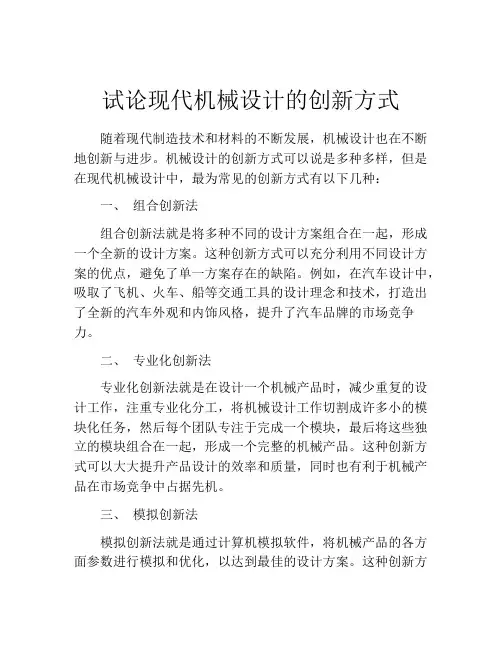 试论现代机械设计的创新方式

随着现代制造技术和材料的不断发展，机械设计也在不断地创新与进步。机械设计的创新方式可以说是多种多样，但是在现代机械设计中，最为常见的创新方式有以下几种：

一、 组合创新法

组合创新法就是将多种不同的设计方案组合在一起，形成一个全新的设计方案。这种创新方式可以充分利用不同设计方案的优点，避免了单一方案存在的缺陷。例如，在汽车设计中，吸取了飞机、火车、船等交通工具的设计理念和技术，打造出了全新的汽车外观和内饰风格，提升了汽车品牌的市场竞争力。

二、 专业化创新法

专业化创新法就是在设计一个机械产品时，减少重复的设计工作，注重专业化分工，将机械设计工作切割成许多小的模块化任务，然后每个团队专注于完成一个模块，最后将这些独立的模块组合在一起，形成一个完整的机械产品。这种创新方式可以大大提升产品设计的效率和质量，同时也有利于机械产品在市场竞争中占据先机。

三、 模拟创新法

模拟创新法就是通过计算机模拟软件，将机械产品的各方面参数进行模拟和优化，以达到最佳的设计方案。这种创新方